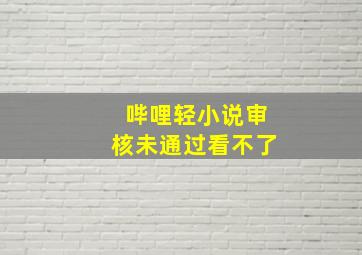 哔哩轻小说审核未通过看不了